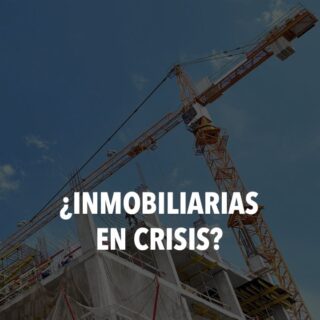 ¿INMOBILIARIAS EN CRISIS?